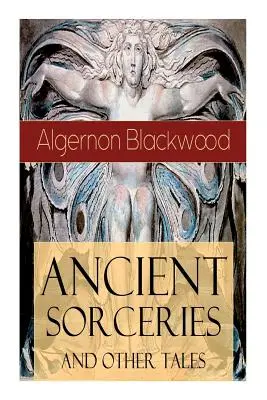 Algernon Blackwood

ANCIENT SORCERIES AND OTHER TALES